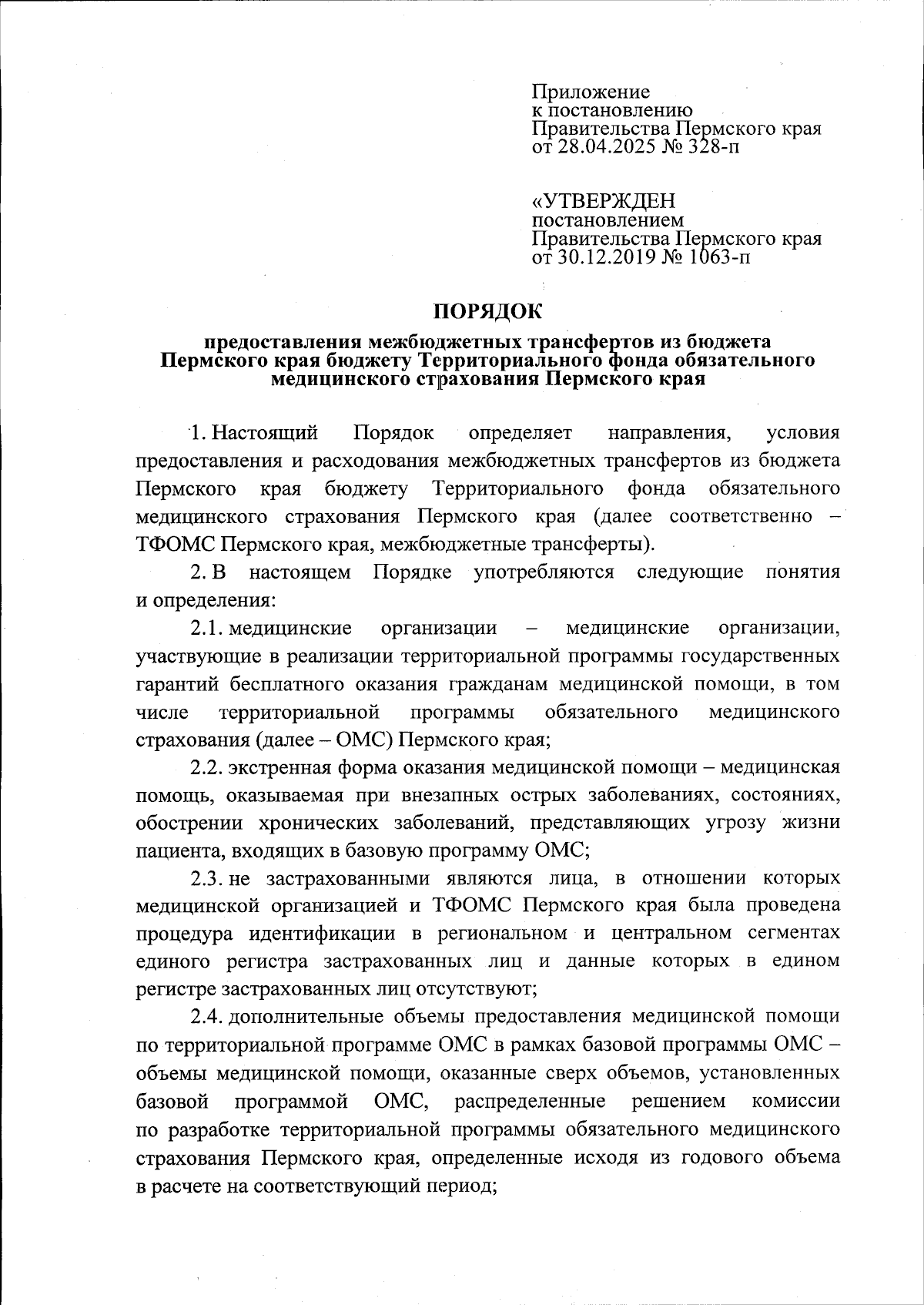 Приложение
к постановлению
Правительства Пермского края
от 28.04.2025 № 328-п

«УТВЕРЖДЕН
постановлением
Правительства Пермского края
от 30.12.2019 № 1063-п

ПОРЯДОК

предоставления межбюджетных трансфертов из бюджета Пермского края бюджету Территориального фонда обязательного медицинского страхования Пермского края

1. Настоящий Порядок определяет направления, условия предоставления и расходования межбюджетных трансфертов из бюджета Пермского края бюджету Территориального фонда обязательного медицинского страхования Пермского края (далее соответственно – ТФОМС Пермского края, межбюджетные трансферты).

2. В настоящем Порядке употребляются следующие понятия и определения:

2.1. медицинские организации – медицинские организации, участвующие в реализации территориальной программы государственных гарантий бесплатного оказания гражданам медицинской помощи, в том числе территориальной программы обязательного медицинского страхования (далее – ОМС) Пермского края;

2.2. экстренная форма оказания медицинской помощи – медицинская помощь, оказываемая при внезапных острых заболеваниях, состояниях, обострении хронических заболеваний, представляющих угрозу жизни пациента, входящих в базовую программу ОМС;

2.3. не застрахованными являются лица, в отношении которых медицинской организацией и ТФОМС Пермского края была проведена процедура идентификации в региональном и центральном сегментах единого регистра застрахованных лиц и данные которых в едином регистре застрахованных лиц отсутствуют;

2.4. дополнительные объемы предоставления медицинской помощи по территориальной программе ОМС в рамках базовой программы ОМС – объемы медицинской помощи, оказанные сверх объемов, установленных базовой программой ОМС, распределенные решением комиссии по разработке территориальной программы обязательного медицинского страхования Пермского края, определенные исходя из годового объема в расчете на соответствующий период;